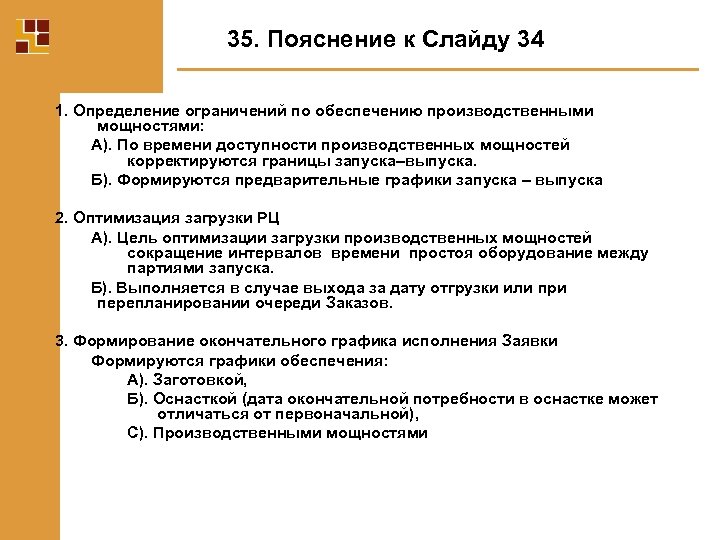 35. Пояснение к Слайду 34

1. Определение ограничений по обеспечению производственными мощностями:

А). По времени доступности производственных мощностей корректируются границы запуска–выпуска.

Б). Формируются предварительные графики запуска – выпуска

2. Оптимизация загрузки РЦ

А). Цель оптимизации загрузки производственных мощностей сокращение интервалов времени простоя оборудование между партиями запуска.

Б). Выполняется в случае выхода за дату отгрузки или при перепланировании очереди Заказов.

3. Формирование окончательного графика исполнения Заявки

Формируются графики обеспечения:

А). Заготовкой,

Б). Оснасткой (дата окончательной потребности в оснастке может отличаться от первоначальной),

С). Производственными мощностями